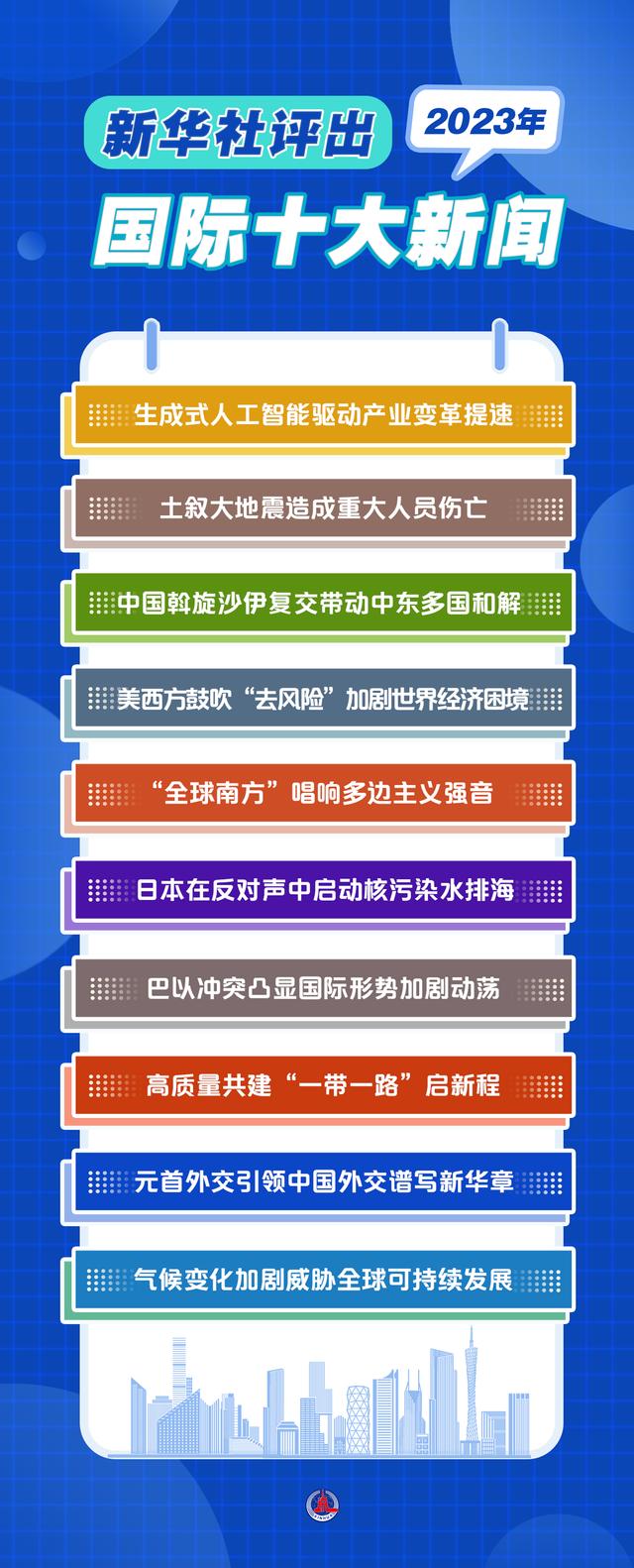 新华社评出
2023年
国际十大新闻

生成式人工智能驱动产业变革提速

土叙大地震造成重大人员伤亡

中国斡旋沙伊复交带动中东多国和解

美西方鼓吹“去风险”加剧世界经济困境

“全球南方”唱响多边主义强音

日本在反对声中启动核污染水排海

巴以冲突凸显国际形势加剧动荡

高质量共建“一带一路”启新程

元首外交引领中国外交谱写新华章

气候变化加剧威胁全球可持续发展